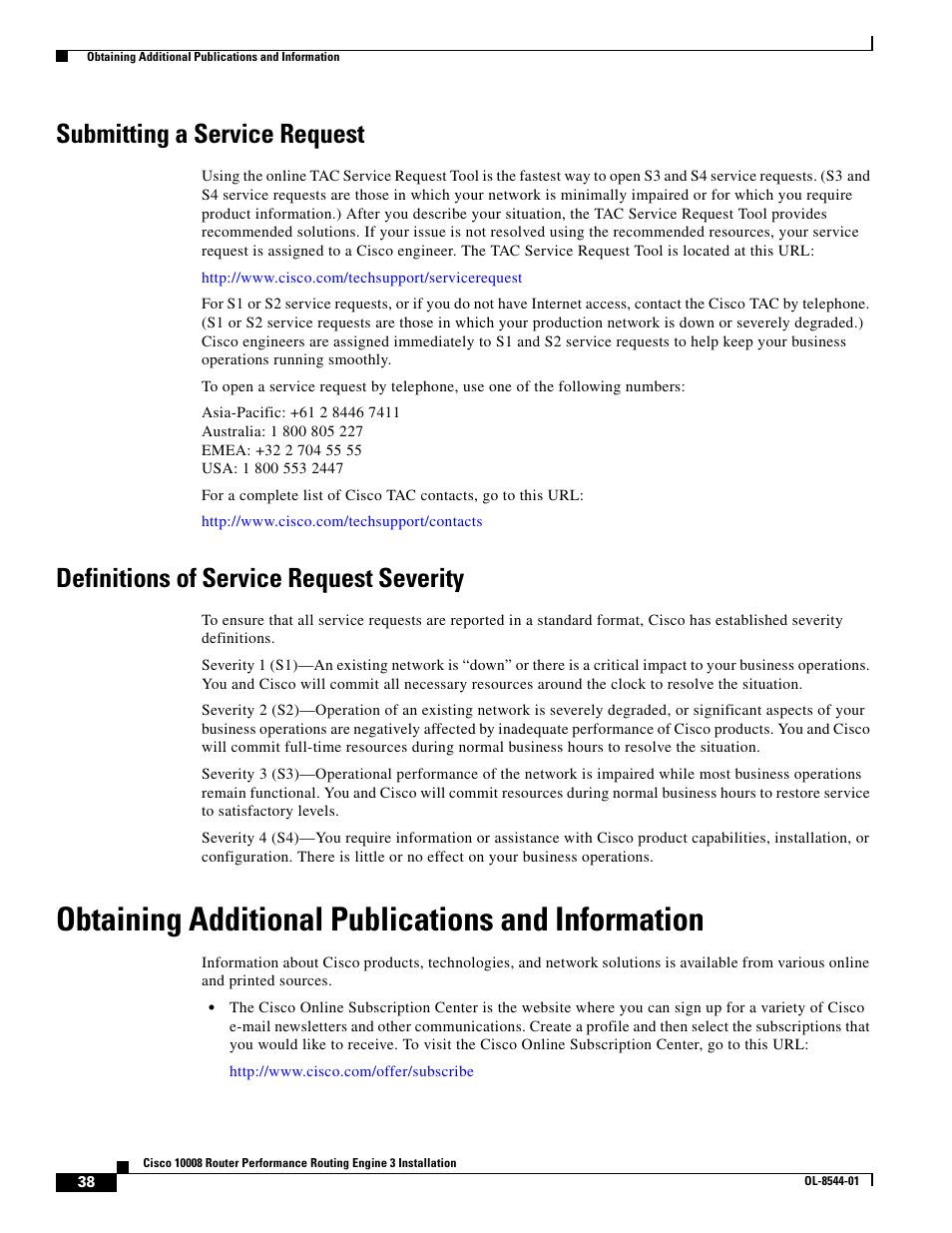 Obtaining Additional Publications and Information

Submitting a Service Request

Using the online TAC Service Request Tool is the fastest way to open S3 and S4 service requests. (S3 and S4 service requests are those in which your network is minimally impaired or for which you require product information.) After you describe your situation, the TAC Service Request Tool provides recommended solutions. If your issue is not resolved using the recommended resources, your service request is assigned to a Cisco engineer. The TAC Service Request Tool is located at this URL:

http://www.cisco.com/techsupport/servicerequest

For S1 or S2 service requests, or if you do not have Internet access, contact the Cisco TAC by telephone. (S1 or S2 service requests are those in which your production network is down or severely degraded.) Cisco engineers are assigned immediately to S1 and S2 service requests to help keep your business operations running smoothly.

To open a service request by telephone, use one of the following numbers:

Asia-Pacific: +61 2 8446 7411
Australia: 1 800 805 227
EMEA: +32 2 704 55 55
USA: 1 800 553 2447

For a complete list of Cisco TAC contacts, go to this URL:

http://www.cisco.com/techsupport/contacts

Definitions of Service Request Severity

To ensure that all service requests are reported in a standard format, Cisco has established severity definitions.

Severity 1 (S1)—An existing network is "down" or there is a critical impact to your business operations. You and Cisco will commit all necessary resources around the clock to resolve the situation.

Severity 2 (S2)—Operation of an existing network is severely degraded, or significant aspects of your business operations are negatively affected by inadequate performance of Cisco products. You and Cisco will commit full-time resources during normal business hours to resolve the situation.

Severity 3 (S3)—Operational performance of the network is impaired while most business operations remain functional. You and Cisco will commit resources during normal business hours to restore service to satisfactory levels.

Severity 4 (S4)—You require information or assistance with Cisco product capabilities, installation, or configuration. There is little or no effect on your business operations.

Obtaining Additional Publications and Information

Information about Cisco products, technologies, and network solutions is available from various online and printed sources.

• The Cisco Online Subscription Center is the website where you can sign up for a variety of Cisco e-mail newsletters and other communications. Create a profile and then select the subscriptions that you would like to receive. To visit the Cisco Online Subscription Center, go to this URL:

http://www.cisco.com/offer/subscribe

Cisco 10008 Router Performance Routing Engine 3 Installation

38

OL-8544-01